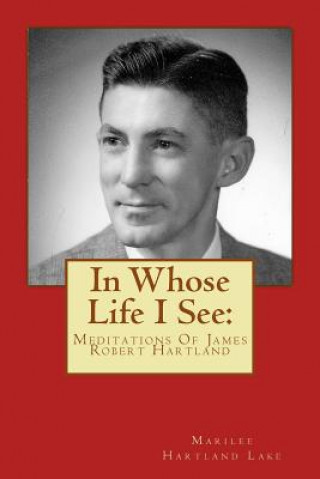 In Whose Life I See:

Meditations Of James Robert Hartland

Marilee Hartland Lake